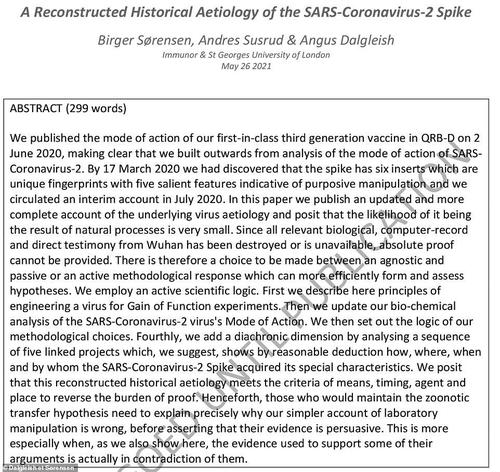 A Reconstructed Historical Aetiology of the SARS-Coronavirus-2 Spike

Birger Sørensen, Andres Susrud & Angus Dalgleish
Immunor & St Georges University of London
May 26 2021

ABSTRACT (299 words)

We published the mode of action of our first-in-class third generation vaccine in QRB-D on 2 June 2020, making clear that we built outwards from analysis of the mode of action of SARS-Coronavirus-2. By 17 March 2020 we had discovered that the spike has six inserts which are unique fingerprints with five salient features indicative of purposive manipulation and we circulated an interim account in July 2020. In this paper we publish an updated and more complete account of the underlying virus aetiology and posit that the likelihood of it being the result of natural processes is very small. Since all relevant biological, computer-record and direct testimony from Wuhan has been destroyed or is unavailable, absolute proof cannot be provided. There is therefore a choice to be made between an agnostic and passive or an active methodological response which can more efficiently form and assess hypotheses. We employ an active scientific logic. First we describe here principles of engineering a virus for Gain of Function experiments. Then we update our bio-chemical analysis of the SARS-Coronavirus-2 virus's Mode of Action. We then set out the logic of our methodological choices. Fourthly, we add a diachronic dimension by analysing a sequence of five linked projects which, we suggest, shows by reasonable deduction how, where, when and by whom the SARS-Coronavirus-2 Spike acquired its special characteristics. We posit that this reconstructed historical aetiology meets the criteria of means, timing, agent and place to reverse the burden of proof. Henceforth, those who would maintain the zoonotic transfer hypothesis need to explain precisely why our simpler account of laboratory manipulation is wrong, before asserting that their evidence is persuasive. This is more especially when, as we also show here, the evidence used to support some of their arguments is actually in contradiction of them.

EMBARGOED UNTIL PUBLICATION

© Dalgleish et Sorensen